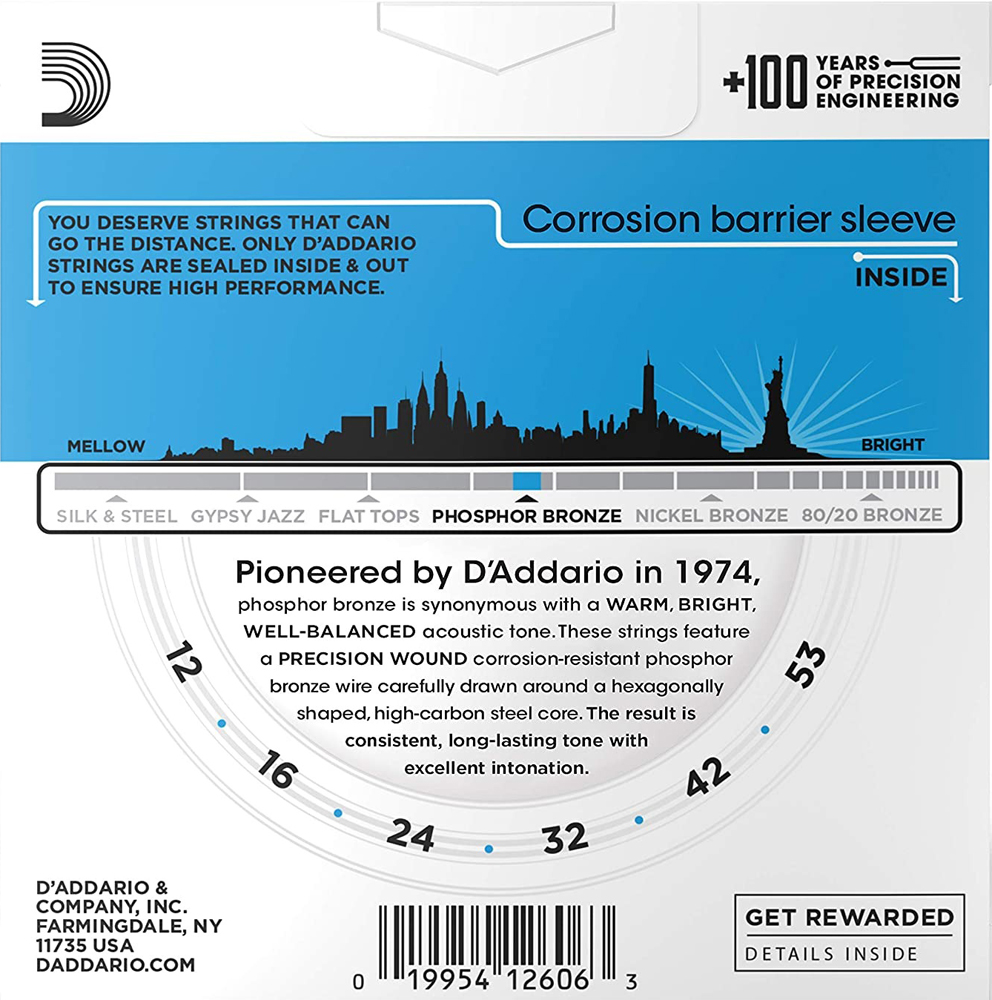 +100 YEARS OF PRECISION ENGINEERING

YOU DESERVE STRINGS THAT CAN GO THE DISTANCE. ONLY D'ADDARIO STRINGS ARE SEALED INSIDE & OUT TO ENSURE HIGH PERFORMANCE.

Corrosion barrier sleeve

INSIDE

MELLOW

BRIGHT

SILK & STEEL GYPSY JAZZ FLAT TOPS PHOSPHOR BRONZE NICKEL BRONZE 80/20 BRONZE

Pioneered by D'Addario in 1974, phosphor bronze is synonymous with a WARM, BRIGHT, WELL-BALANCED acoustic tone. These strings feature a PRECISION WOUND corrosion-resistant phosphor bronze wire carefully drawn around a hexagonally shaped, high-carbon steel core. The result is consistent, long-lasting tone with excellent intonation.

12 16 24 32 42 53

D'ADDARIO & COMPANY, INC. FARMINGDALE, NY 11735 USA DADDARIO.COM

0 19954 12606 3

GET REWARDED
DETAILS INSIDE